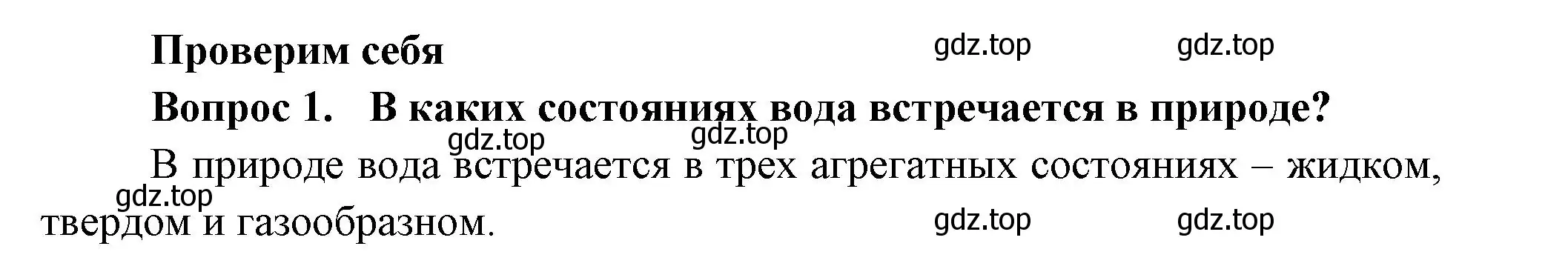 Проверим себя

gdz.top gdz.top

Вопрос 1. В каких состояниях вода встречается в природе?

gdz.top gdz.top

В природе вода встречается в трех агрегатных состояниях – жидком, твердом и газообразном.

gdz.top

gdz.top gdz.top